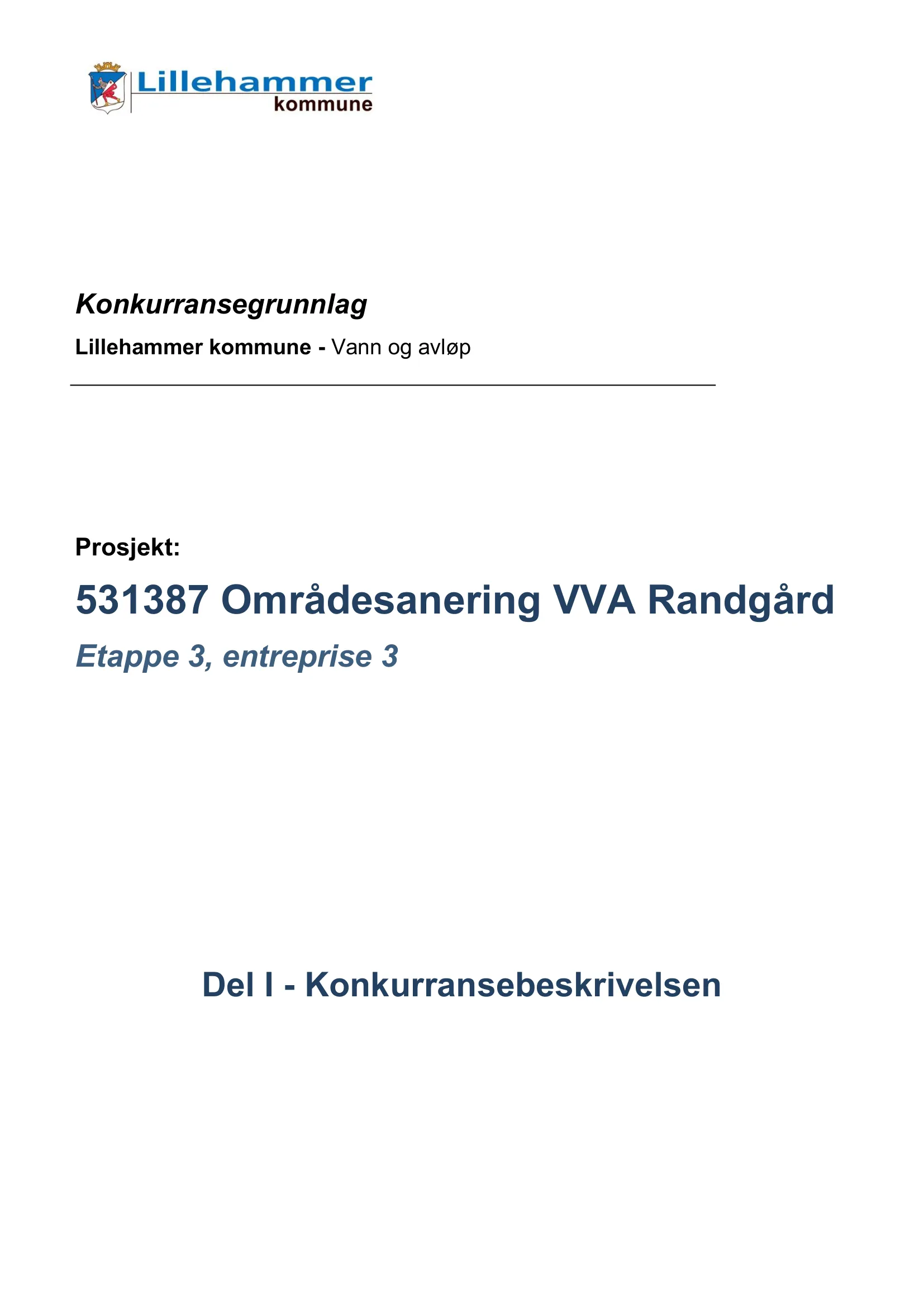 Lillehammer kommune

Konkurransegrunnlag

Lillehammer kommune - Vann og avløp

Prosjekt:

531387 Områdesanering VVA Randgård

Etappe 3, entreprise 3

Del I - Konkurransebeskrivelsen